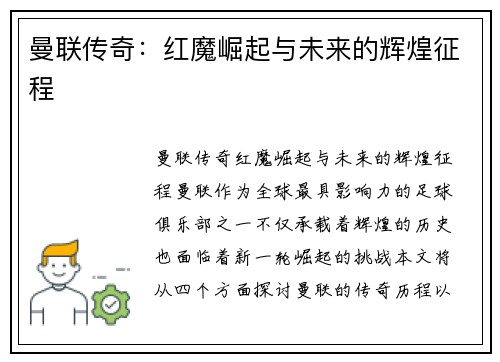 曼联传奇：红魔崛起与未来的辉煌征程

曼联传奇红魔崛起与未来的辉煌征程曼联作为全球最具影响力的足球俱乐部之一不仅承载着辉煌的历史也面临着新一轮崛起的挑战本文将从四个方面探讨曼联的传奇历程以